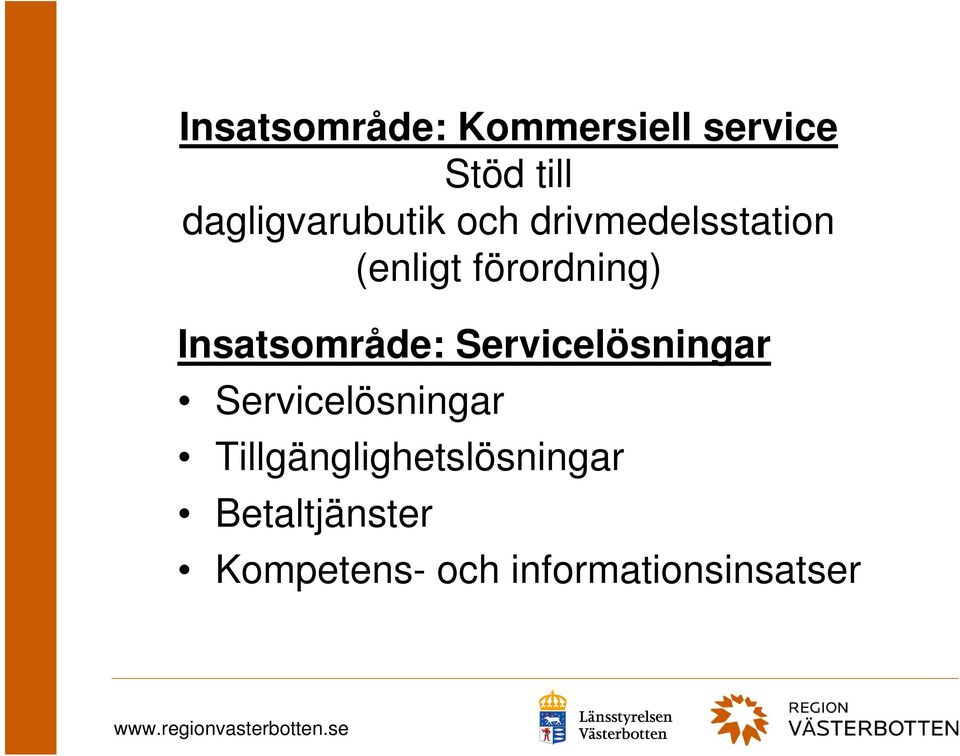 Insatsområde: Kommersiell service
Stöd till dagligvarubutik och drivmedelsstation (enligt förordning)

Insatsområde: Servicelösningar
• Servicelösningar
• Tillgänglighetslösningar
• Betaltjänster
• Kompetens- och informationsinsatser

www.regionvasterbotten.se

Länsstyrelsen Västerbotten

REGION VÄSTERBOTTEN